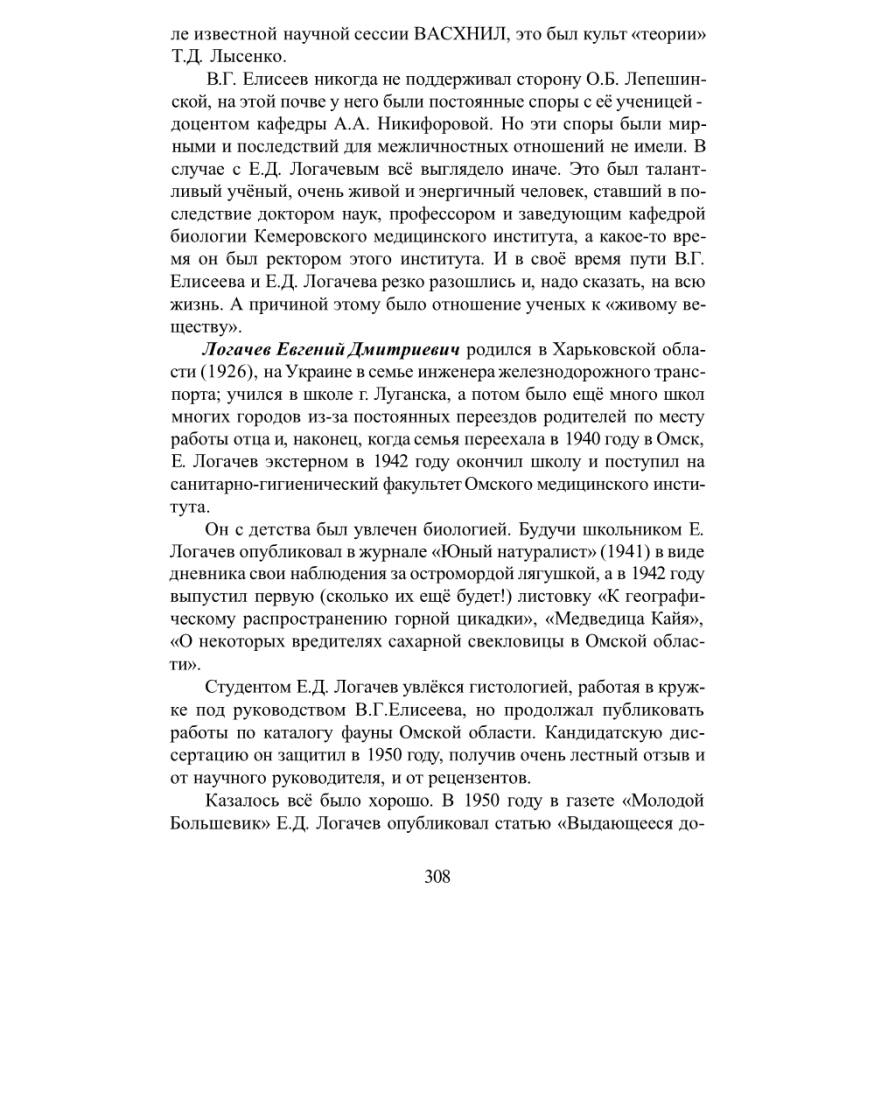 ле известной научной сессии ВАСХНИЛ, это был культ «теории» Т.Д. Лысенко.

В.Г. Елисеев никогда не поддерживал сторону О.Б. Лепешинской, на этой почве у него были постоянные споры с её ученицей - доцентом кафедры А.А. Никифоровой. Но эти споры были мирными и последствий для межличностных отношений не имели. В случае с Е.Д. Логачевым всё выглядело иначе. Это был талантливый учёный, очень живой и энергичный человек, ставший в последствие доктором наук, профессором и заведующим кафедрой биологии Кемеровского медицинского института, а какое-то время он был ректором этого института. И в своё время пути В.Г. Елисеева и Е.Д. Логачева резко разошлись и, надо сказать, на всю жизнь. А причиной этому было отношение ученых к «живому веществу».

Логачев Евгений Дмитриевич родился в Харьковской области (1926), на Украине в семье инженера железнодорожного транспорта; учился в школе г. Луганска, а потом было ещё много школ многих городов из-за постоянных переездов родителей по месту работы отца и, наконец, когда семья переехала в 1940 году в Омск, Е. Логачев экстерном в 1942 году окончил школу и поступил на санитарно-гигиенический факультет Омского медицинского института.

Он с детства был увлечен биологией. Будучи школьником Е. Логачев опубликовал в журнале «Юный натуралист» (1941) в виде дневника свои наблюдения за остромордой лягушкой, а в 1942 году выпустил первую (сколько их ещё будет!) листовку «К географическому распространению горной цикадки», «Медведица Кайя», «О некоторых вредителях сахарной свекловицы в Омской области».

Студентом Е.Д. Логачев увлёкся гистологией, работая в кружке под руководством В.Г.Елисеева, но продолжал публиковать работы по каталогу фауны Омской области. Кандидатскую диссертацию он защитил в 1950 году, получив очень лестный отзыв и от научного руководителя, и от рецензентов.

Казалось всё было хорошо. В 1950 году в газете «Молодой Большевик» Е.Д. Логачев опубликовал статью «Выдающееся до-

308